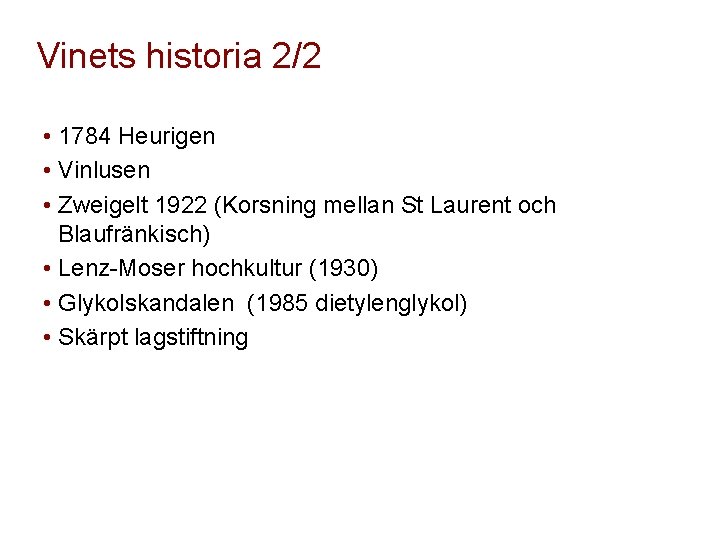 Vinets historia 2/2

• 1784 Heurigen
• Vinlusen
• Zweigelt 1922 (Korsning mellan St Laurent och Blaufränkisch)
• Lenz-Moser hochkultur (1930)
• Glykolskandalen (1985 dietylenglykol)
• Skärpt lagstiftning